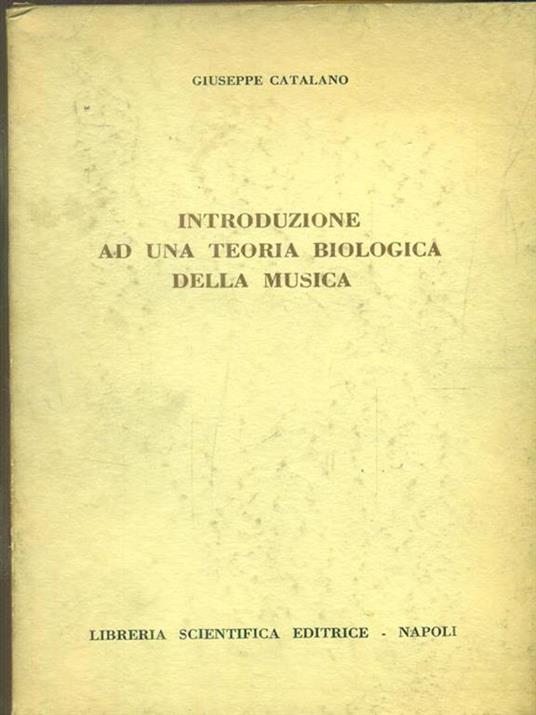 GIUSEPPE CATALANO

INTRODUZIONE AD UNA TEORIA BIOLOGICA DELLA MUSICA

LIBRERIA SCIENTIFICA EDITRICE - NAPOLI